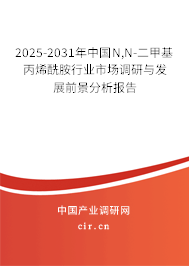 2025-2031年中国N,N-二甲基丙烯酰胺行业市场调研与发展前景分析报告

中国产业调研网

cir.cn